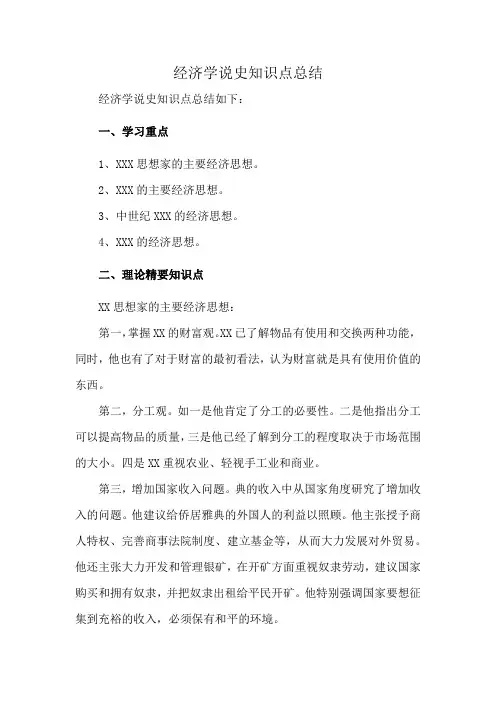 经济学说史知识点总结

经济学说史知识点总结如下：

一、学习重点

1、XXX 思想家的主要经济思想。

2、XXX 的主要经济思想。

3、中世纪 XXX 的经济思想。

4、XXX 的经济思想。

二、理论精要知识点

XX 思想家的主要经济思想：

第一，掌握 XX 的财富观。XX 已了解物品有使用和交换两种功能，同时，他也有了对于财富的最初看法，认为财富就是具有使用价值的东西。

第二，分工观。如一是他肯定了分工的必要性。二是他指出分工可以提高物品的质量，三是他已经了解到分工的程度取决于市场范围的大小。四是 XX 重视农业、轻视手工业和商业。

第三，增加国家收入问题。典的收入中从国家角度研究了增加收入的问题。他建议给侨居雅典的外国人的利益以照顾。他主张授予商人特权、完善商事法院制度、建立基金等，从而大力发展对外贸易。他还主张大力开发和管理银矿，在开矿方面重视奴隶劳动，建议国家购买和拥有奴隶，并把奴隶出租给平民开矿。他特别强调国家要想征集到充裕的收入，必须保有和平的环境。